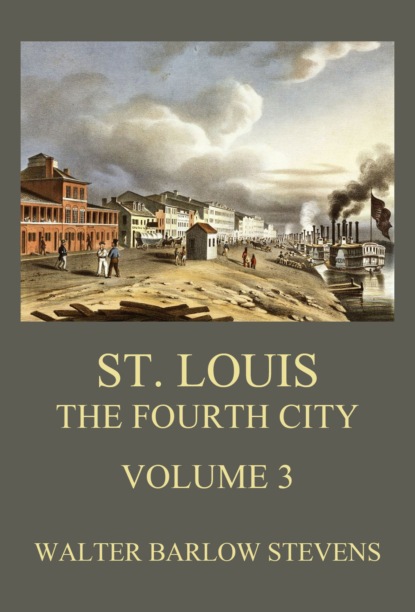 ST. LOUIS
THE FOURTH CITY
VOLUME 3

WALTER BARLOW STEVENS